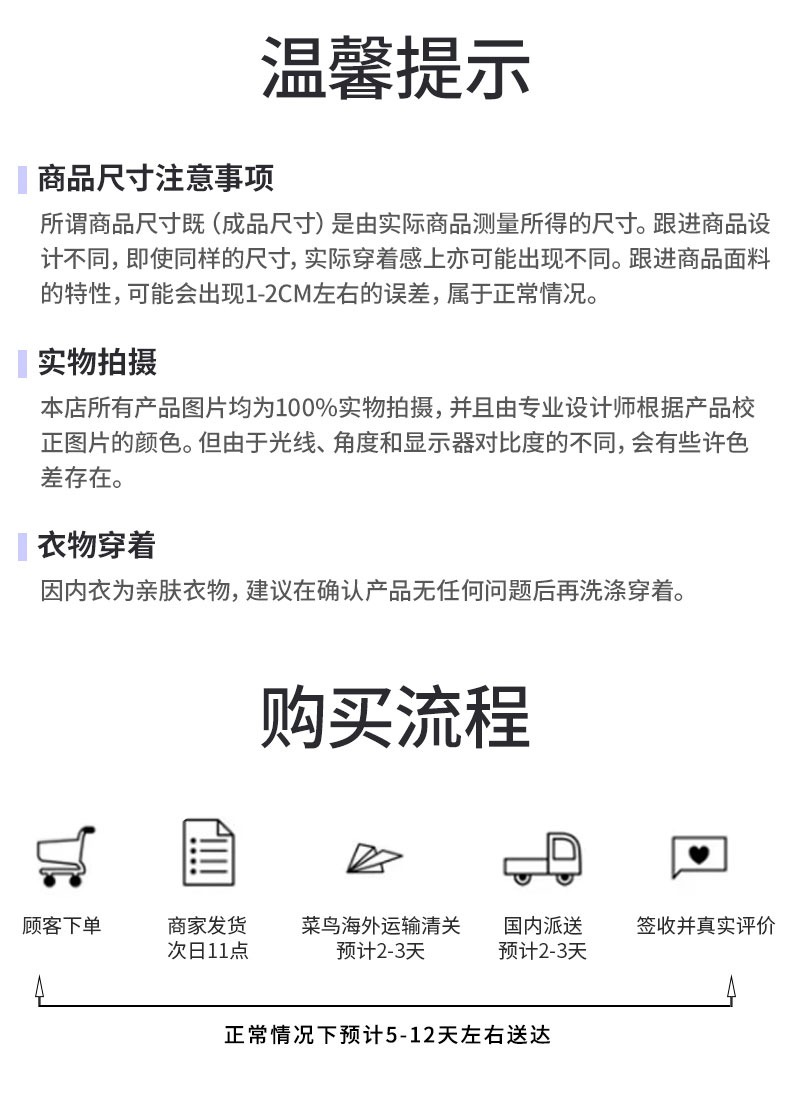 温馨提示

商品尺寸注意事项

所谓商品尺寸既（成品尺寸）是由实际商品测量所得的尺寸。跟进商品设计不同，即使同样的尺寸，实际穿着感上亦可能出现不同。跟进商品面料的特性，可能会出现1-2CM左右的误差，属于正常情况。

实物拍摄

本店所有产品图片均为100%实物拍摄，并且由专业设计师根据产品校正图片的颜色。但由于光线、角度和显示器对比度的不同，会有些许色差存在。

衣物穿着

因内衣为亲肤衣物，建议在确认产品无任何问题后再洗涤穿着。

购买流程

顾客下单

商家发货
次日11点

菜鸟海外运输清关
预计2-3天

国内派送
预计2-3天

签收并真实评价

正常情况下预计5-12天左右送达